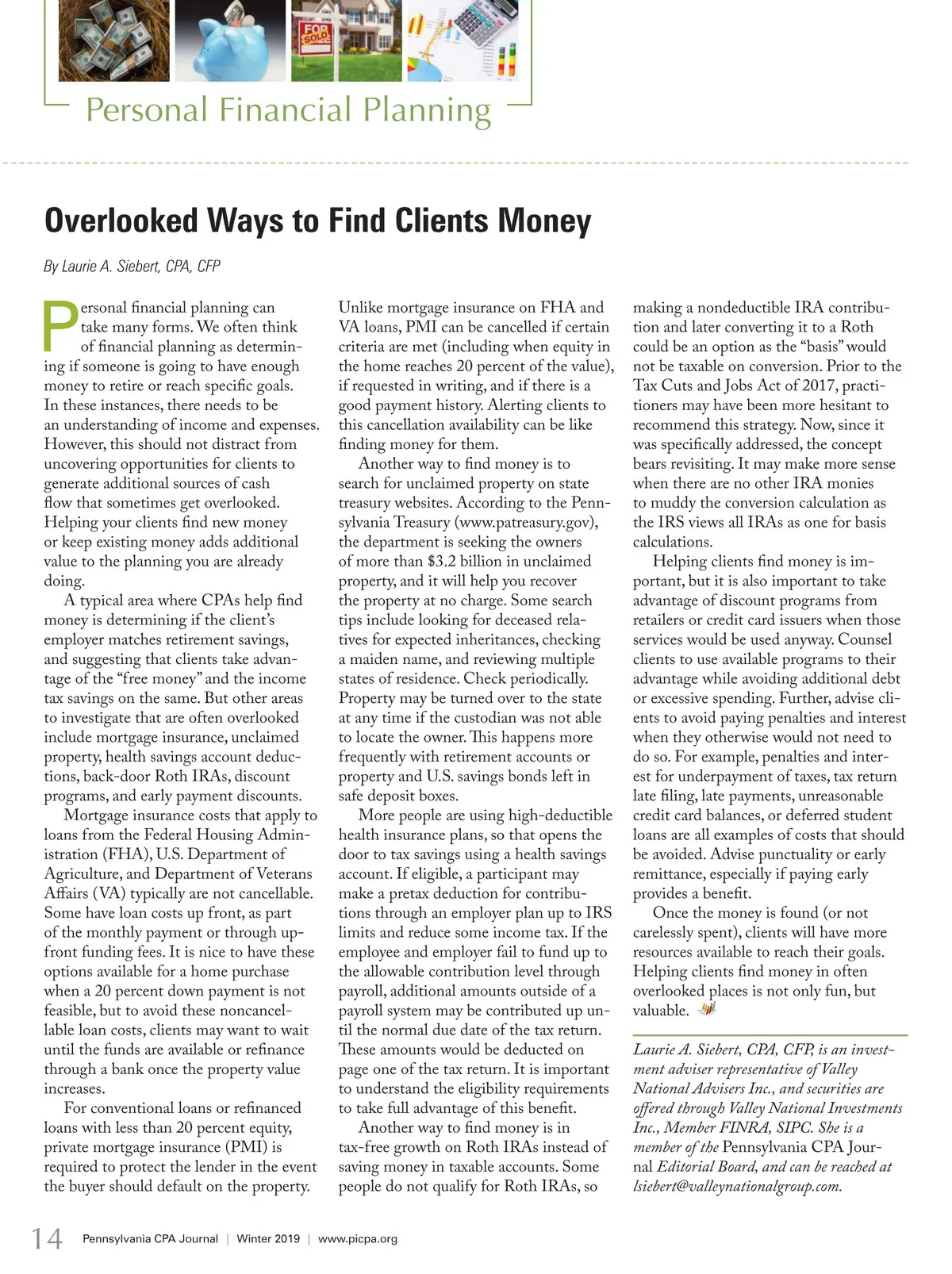 FOR SOLD

Personal Financial Planning

Overlooked Ways to Find Clients Money

By Laurie A. Siebert, CPA, CFP

Personal financial planning can take many forms. We often think of financial planning as determining if someone is going to have enough money to retire or reach specific goals. In these instances, there needs to be an understanding of income and expenses. However, this should not distract from uncovering opportunities for clients to generate additional sources of cash flow that sometimes get overlooked. Helping your clients find new money or keep existing money adds additional value to the planning you are already doing.

A typical area where CPAs help find money is determining if the client's employer matches retirement savings, and suggesting that clients take advantage of the "free money" and the income tax savings on the same. But other areas to investigate that are often overlooked include mortgage insurance, unclaimed property, health savings account deductions, back-door Roth IRAs, discount programs, and early payment discounts.

Mortgage insurance costs that apply to loans from the Federal Housing Administration (FHA), U.S. Department of Agriculture, and Department of Veterans Affairs (VA) typically are not cancellable. Some have loan costs up front, as part of the monthly payment or through upfront funding fees. It is nice to have these options available for a home purchase when a 20 percent down payment is not feasible, but to avoid these noncancellable loan costs, clients may want to wait until the funds are available or refinance through a bank once the property value increases.

For conventional loans or refinanced loans with less than 20 percent equity, private mortgage insurance (PMI) is required to protect the lender in the event the buyer should default on the property. Unlike mortgage insurance on FHA and VA loans, PMI can be cancelled if certain criteria are met (including when equity in the home reaches 20 percent of the value), if requested in writing, and if there is a good payment history. Alerting clients to this cancellation availability can be like finding money for them.

Another way to find money is to search for unclaimed property on state treasury websites. According to the Pennsylvania Treasury (www.patreasury.gov), the department is seeking the owners of more than $3.2 billion in unclaimed property, and it will help you recover the property at no charge. Some search tips include looking for deceased relatives for expected inheritances, checking a maiden name, and reviewing multiple states of residence. Check periodically. Property may be turned over to the state at any time if the custodian was not able to locate the owner. This happens more frequently with retirement accounts or property and U.S. savings bonds left in safe deposit boxes.

More people are using high-deductible health insurance plans, so that opens the door to tax savings using a health savings account. If eligible, a participant may make a pretax deduction for contributions through an employer plan up to IRS limits and reduce some income tax. If the employee and employer fail to fund up to the allowable contribution level through payroll, additional amounts outside of a payroll system may be contributed up until the normal due date of the tax return. These amounts would be deducted on page one of the tax return. It is important to understand the eligibility requirements to take full advantage of this benefit.

Another way to find money is in tax-free growth on Roth IRAs instead of saving money in taxable accounts. Some people do not qualify for Roth IRAs, so making a nondeductible IRA contribution and later converting it to a Roth could be an option as the "basis" would not be taxable on conversion. Prior to the Tax Cuts and Jobs Act of 2017, practitioners may have been more hesitant to recommend this strategy. Now, since it was specifically addressed, the concept bears revisiting. It may make more sense when there are no other IRA monies to muddy the conversion calculation as the IRS views all IRAs as one for basis calculations.

Helping clients find money is important, but it is also important to take advantage of discount programs from retailers or credit card issuers when those services would be used anyway. Counsel clients to use available programs to their advantage while avoiding additional debt or excessive spending. Further, advise clients to avoid paying penalties and interest when they otherwise would not need to do so. For example, penalties and interest for underpayment of taxes, tax return late filing, late payments, unreasonable credit card balances, or deferred student loans are all examples of costs that should be avoided. Advise punctuality or early remittance, especially if paying early provides a benefit.

Once the money is found (or not carelessly spent), clients will have more resources available to reach their goals. Helping clients find money in often overlooked places is not only fun, but valuable.

Laurie A. Siebert, CPA, CFP, is an investment adviser representative of Valley National Advisers Inc., and securities are offered through Valley National Investments Inc., Member FINRA, SIPC. She is a member of the Pennsylvania CPA Journal Editorial Board, and can be reached at lsiebert@valleynationalgroup.com.

14 Pennsylvania CPA Journal | Winter 2019 | www.picpa.org